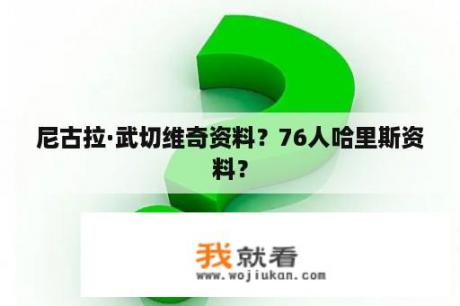 尼古拉·武切维奇资料？76人哈里斯资料？

我就看
www.wojiukan.com